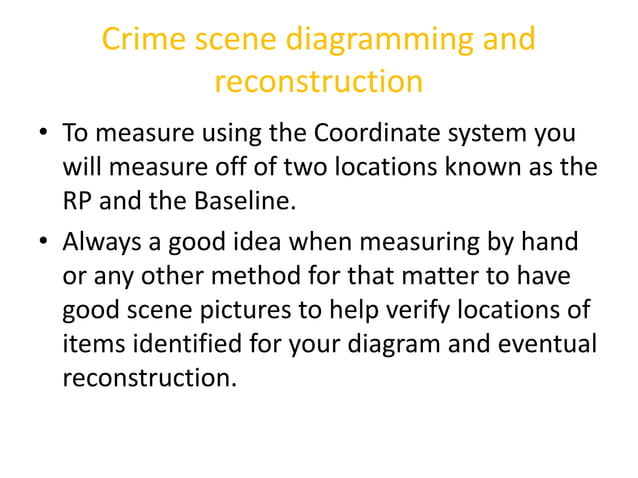 Crime scene diagramming and reconstruction

• To measure using the Coordinate system you will measure off of two locations known as the RP and the Baseline.

• Always a good idea when measuring by hand or any other method for that matter to have good scene pictures to help verify locations of items identified for your diagram and eventual reconstruction.